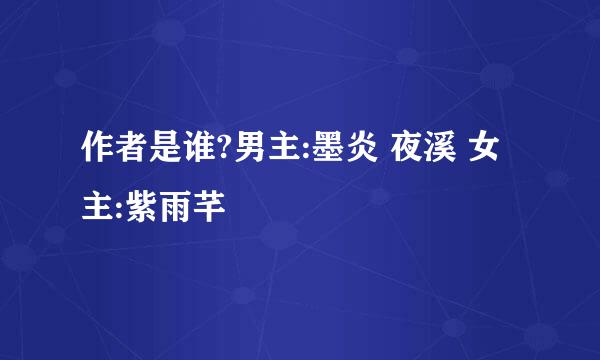 作者是谁?男主:墨炎 夜溪 女主:紫雨芊